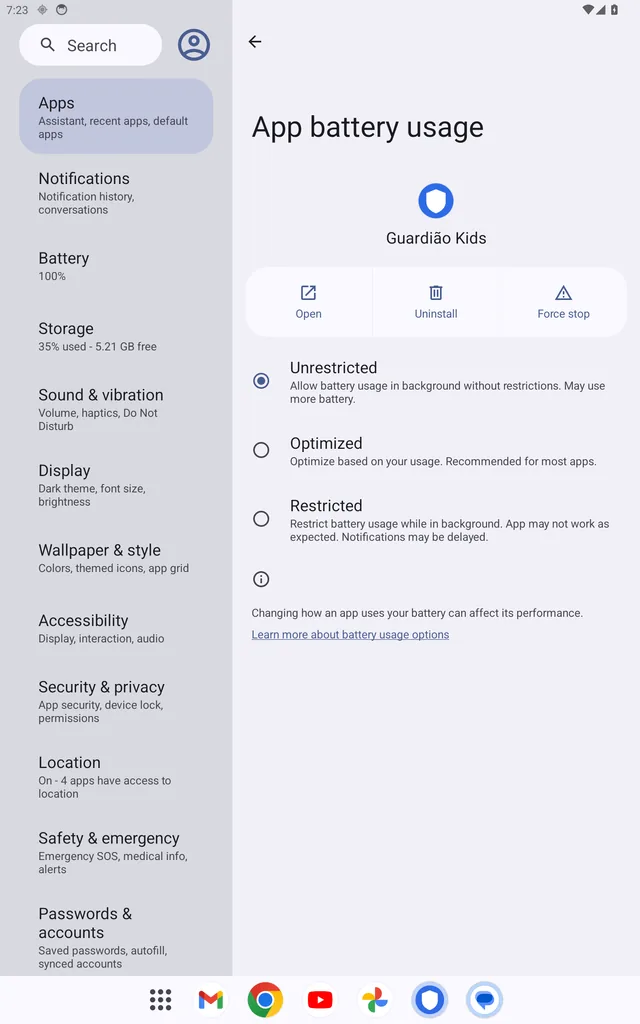 7:23

Search

Apps
Assistant, recent apps, default apps

Notifications
Notification history, conversations

Battery
100%

Storage
35% used - 5.21 GB free

Sound & vibration
Volume, haptics, Do Not Disturb

Display
Dark theme, font size, brightness

Wallpaper & style
Colors, themed icons, app grid

Accessibility
Display, interaction, audio

Security & privacy
App security, device lock, permissions

Location
On - 4 apps have access to location

Safety & emergency
Emergency SOS, medical info, alerts

Passwords & accounts
Saved passwords, autofill, synced accounts

App battery usage

Guardião Kids

Open

Uninstall

Force stop

Unrestricted
Allow battery usage in background without restrictions. May use more battery.

Optimized
Optimize based on your usage. Recommended for most apps.

Restricted
Restrict battery usage while in background. App may not work as expected. Notifications may be delayed.

Changing how an app uses your battery can affect its performance.

Learn more about battery usage options